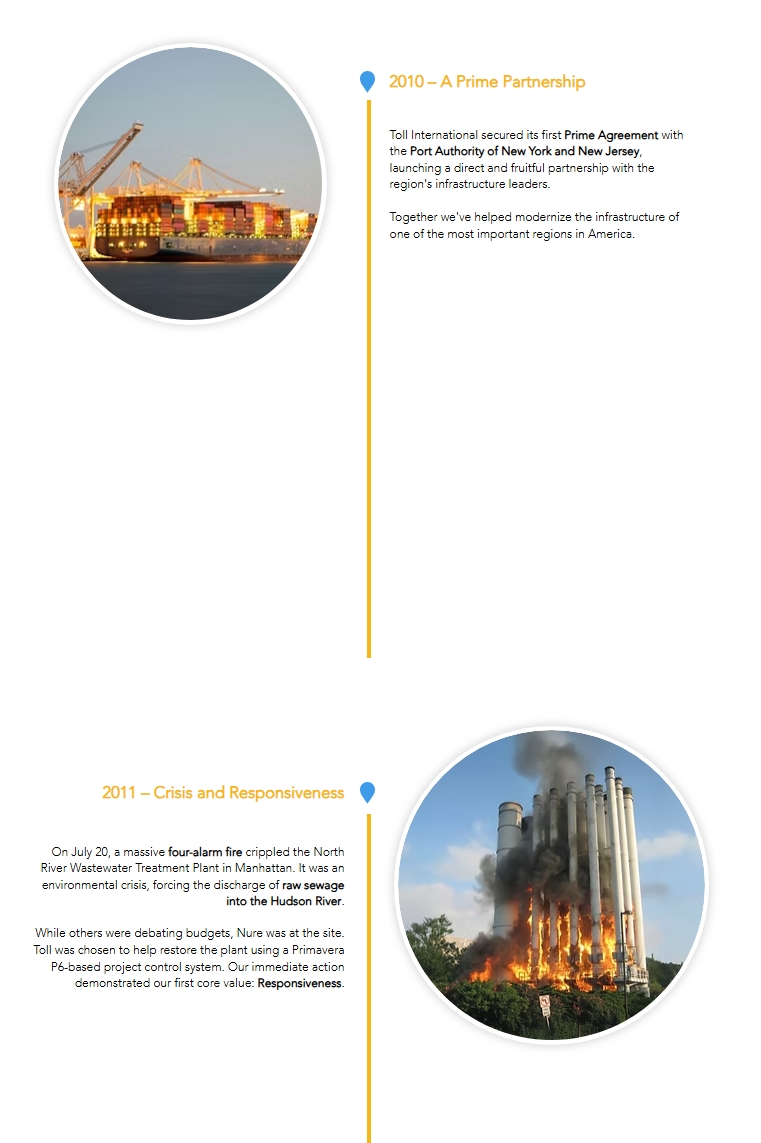 2010 – A Prime Partnership

Toll International secured its first Prime Agreement with the Port Authority of New York and New Jersey, launching a direct and fruitful partnership with the region's infrastructure leaders.

Together we've helped modernize the infrastructure of one of the most important regions in America.

2011 – Crisis and Responsiveness

On July 20, a massive four-alarm fire crippled the North River Wastewater Treatment Plant in Manhattan. It was an environmental crisis, forcing the discharge of raw sewage into the Hudson River.

While others were debating budgets, Nure was at the site. Toll was chosen to help restore the plant using a Primavera P6-based project control system. Our immediate action demonstrated our first core value: Responsiveness.